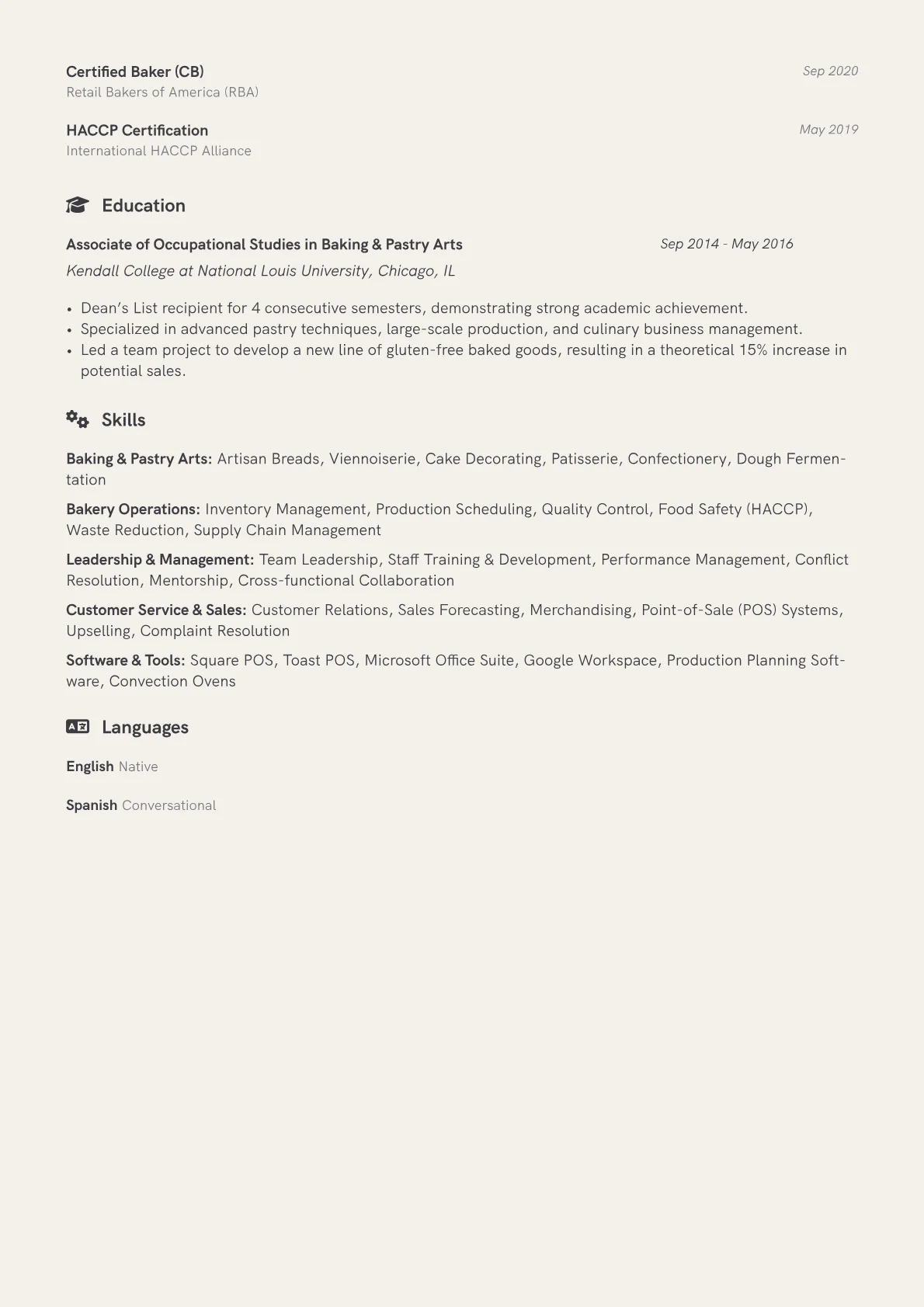 Certified Baker (CB)
Sep 2020
Retail Bakers of America (RBA)

HACCP Certification
May 2019
International HACCP Alliance

Education

Associate of Occupational Studies in Baking & Pastry Arts
Sep 2014 - May 2016
Kendall College at National Louis University, Chicago, IL

• Dean's List recipient for 4 consecutive semesters, demonstrating strong academic achievement.
• Specialized in advanced pastry techniques, large-scale production, and culinary business management.
• Led a team project to develop a new line of gluten-free baked goods, resulting in a theoretical 15% increase in potential sales.

Skills

Baking & Pastry Arts: Artisan Breads, Viennoiserie, Cake Decorating, Patisserie, Confectionery, Dough Fermentation

Bakery Operations: Inventory Management, Production Scheduling, Quality Control, Food Safety (HACCP), Waste Reduction, Supply Chain Management

Leadership & Management: Team Leadership, Staff Training & Development, Performance Management, Conflict Resolution, Mentorship, Cross-functional Collaboration

Customer Service & Sales: Customer Relations, Sales Forecasting, Merchandising, Point-of-Sale (POS) Systems, Upselling, Complaint Resolution

Software & Tools: Square POS, Toast POS, Microsoft Office Suite, Google Workspace, Production Planning Software, Convection Ovens

Languages

English Native

Spanish Conversational